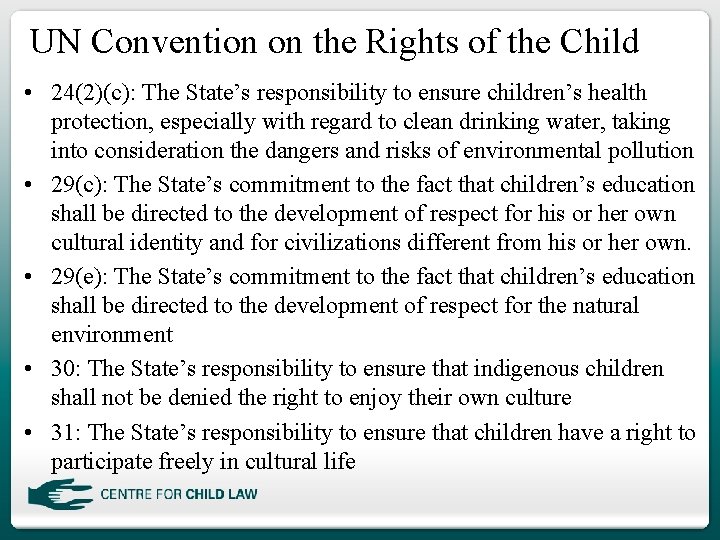 UN Convention on the Rights of the Child

• 24(2)(c): The State's responsibility to ensure children's health protection, especially with regard to clean drinking water, taking into consideration the dangers and risks of environmental pollution
• 29(c): The State's commitment to the fact that children's education shall be directed to the development of respect for his or her own cultural identity and for civilizations different from his or her own.
• 29(e): The State's commitment to the fact that children's education shall be directed to the development of respect for the natural environment
• 30: The State's responsibility to ensure that indigenous children shall not be denied the right to enjoy their own culture
• 31: The State's responsibility to ensure that children have a right to participate freely in cultural life

CENTRE FOR CHILD LAW